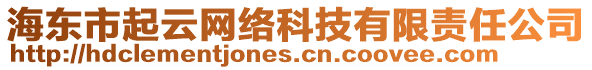 海东市起云网络科技有限责任公司
http://hdclementjones.cn.coovee.com